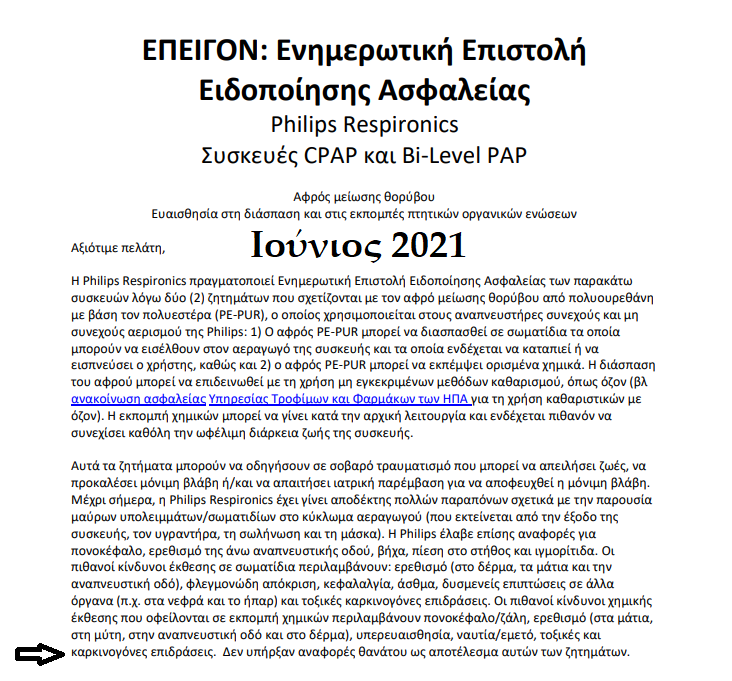 ΕΠΕΙΓΟΝ: Ενημερωτική Επιστολή Ειδοποίησης Ασφαλείας
Philips Respironics
Συσκευές CPAP και Bi-Level PAP

Αφρός μείωσης θορύβου
Ευαισθησία στη διάσπαση και στις εκπομπές πτητικών οργανικών ενώσεων

Αξιότιμε πελάτη,

Ιούνιος 2021

Η Philips Respironics πραγματοποιεί Ενημερωτική Επιστολή Ειδοποίησης Ασφαλείας των παρακάτω συσκευών λόγω δύο (2) ζητημάτων που σχετίζονται με τον αφρό μείωσης θορύβου από πολυουρεθάνη με βάση τον πολυεστέρα (PE-PUR), ο οποίος χρησιμοποιείται στους αναπνευστήρες συνεχούς και μη συνεχούς αερισμού της Philips: 1) Ο αφρός PE-PUR μπορεί να διασπασθεί σε σωματίδια τα οποία μπορούν να εισέλθουν στον αεραγωγό της συσκευής και τα οποία ενδέχεται να καταπιεί ή να εισπνεύσει ο χρήστης, καθώς και 2) ο αφρός PE-PUR μπορεί να εκπέμψει ορισμένα χημικά. Η διάσπαση του αφρού μπορεί να επιδεινωθεί με τη χρήση μη εγκεκριμένων μεθόδων καθαρισμού, όπως όζον (βλ ανακοίνωση ασφαλείας Υπηρεσίας Τροφίμων και Φαρμάκων των ΗΠΑ για τη χρήση καθαριστικών με όζον). Η εκπομπή χημικών μπορεί να γίνει κατά την αρχική λειτουργία και ενδέχεται πιθανόν να συνεχίσει καθόλη την ωφέλιμη διάρκεια ζωής της συσκευής.

Αυτά τα ζητήματα μπορούν να οδηγήσουν σε σοβαρό τραυματισμό που μπορεί να απειλήσει ζωές, να προκαλέσει μόνιμη βλάβη ή/και να απαιτήσει ιατρική παρέμβαση για να αποφευχθεί η μόνιμη βλάβη. Μέχρι σήμερα, η Philips Respironics έχει γίνει αποδέκτης πολλών παραπόνων σχετικά με την παρουσία μαύρων υπολειμμάτων/σωματιδίων στο κύκλωμα αεραγωγού (που εκτείνεται από την έξοδο της συσκευής, τον υγραντήρα, τη σωλήνωση και τη μάσκα). Η Philips έλαβε επίσης αναφορές για πονοκέφαλο, ερεθισμό της άνω αναπνευστικής οδού, βήχα, πίεση στο στήθος και ιγμορίτιδα. Οι πιθανοί κίνδυνοι έκθεσης σε σωματίδια περιλαμβάνουν: ερεθισμό (στο δέρμα, τα μάτια και την αναπνευστική οδό), φλεγμονώδη απόκριση, κεφαλαλγία, άσθμα, δυσμενείς επιπτώσεις σε άλλα όργανα (π.χ. στα νεφρά και το ήπαρ) και τοξικές καρκινογόνες επιδράσεις. Οι πιθανοί κίνδυνοι χημικής έκθεσης που οφείλονται σε εκπομπή χημικών περιλαμβάνουν πονοκέφαλο/ζάλη, ερεθισμό (στα μάτια, στη μύτη, στην αναπνευστική οδό και στο δέρμα), υπερευαισθησία, ναυτία/εμετό, τοξικές και καρκινογόνες επιδράσεις. Δεν υπήρξαν αναφορές θανάτου ως αποτέλεσμα αυτών των ζητημάτων.